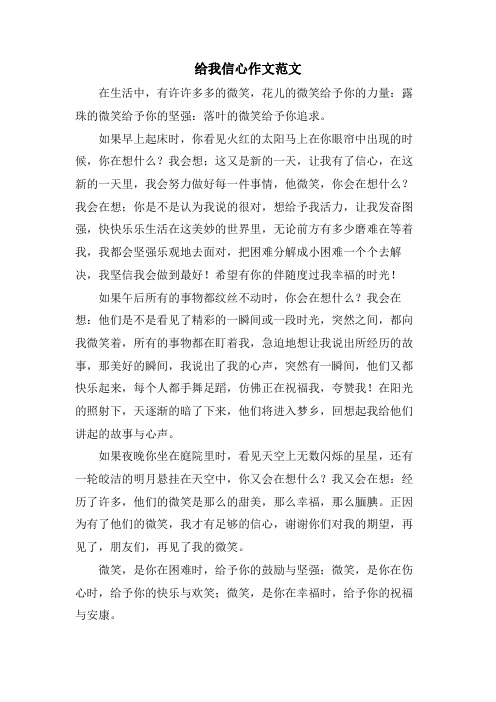 给我信心作文范文

在生活中，有许许多多的微笑，花儿的微笑给予你的力量；露珠的微笑给予你的坚强；落叶的微笑给予你追求。

如果早上起床时，你看见火红的太阳马上在你眼帘中出现的时候，你在想什么？我会想：这又是新的一天，让我有了信心，在这新的一天里，我会努力做好每一件事情，他微笑，你会在想什么？我会在想：你是不是认为我说的很对，想给予我活力，让我发奋图强，快快乐乐生活在这美妙的世界里，无论前方有多少磨难在等着我，我都会坚强乐观地去面对，把困难分解成小困难一个个去解决，我坚信我会做到最好！希望有你的伴随度过我幸福的时光！

如果午后所有的事物都纹丝不动时，你会在想什么？我会在想：他们是不是看见了精彩的一瞬间或一段时光，突然之间，都向我微笑着，所有的事物都在盯着我，急迫地想让我说出所经历的故事，那美好的瞬间，我说出了我的心声，突然有一瞬间，他们又都快乐起来，每个人都手舞足蹈，仿佛正在祝福我，夸赞我！在阳光的照射下，天逐渐的暗了下来，他们将进入梦乡，回想起我给他们讲起的故事与心声。

如果夜晚你坐在庭院里时，看见天空上无数闪烁的星星，还有一轮皎洁的明月悬挂在天空中，你又会在想什么？我又会在想：经历了许多，他们的微笑是那么的甜美，那么幸福，那么腼腆。正因为有了他们的微笑，我才有足够的信心，谢谢你们对我的期望，再见了，朋友们，再见了我的微笑。

微笑，是你在困难时，给予你的鼓励与坚强；微笑，是你在伤心时，给予你的快乐与欢笑；微笑，是你在幸福时，给予你的祝福与安康。